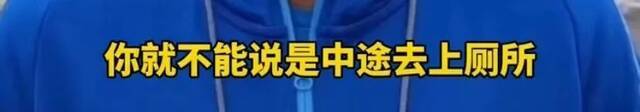 你就不能说是中途去上厕所